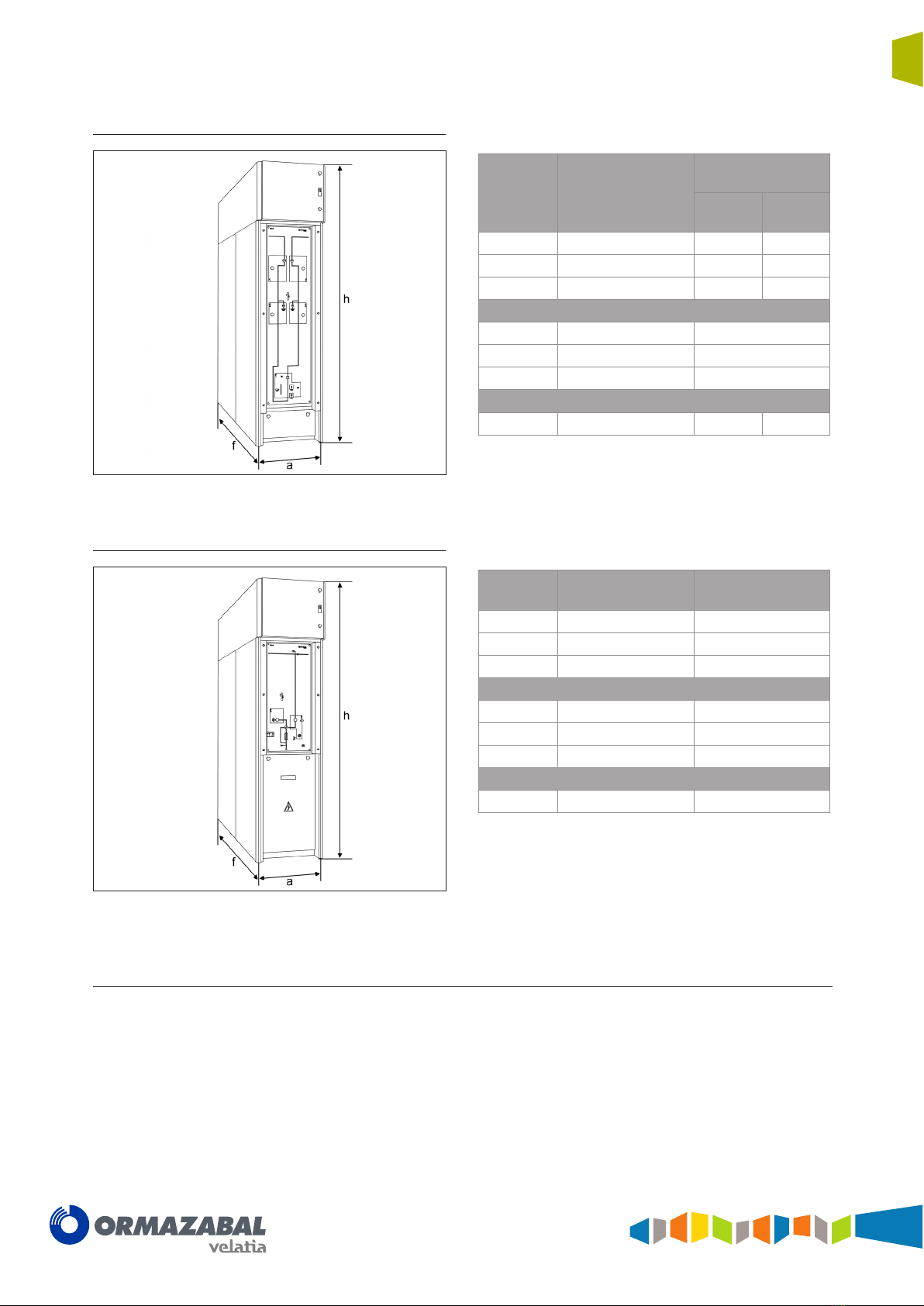 h

f

a

h

f

a

ORMAZABAL
velatia